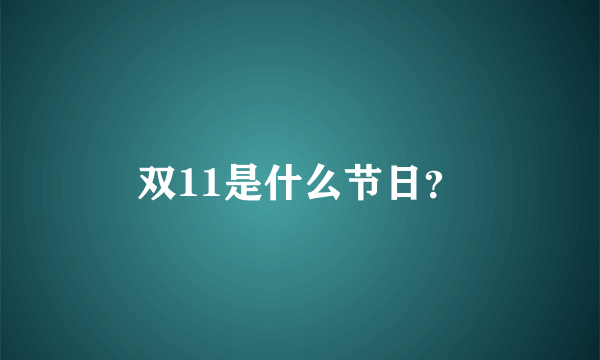 双11是什么节日?